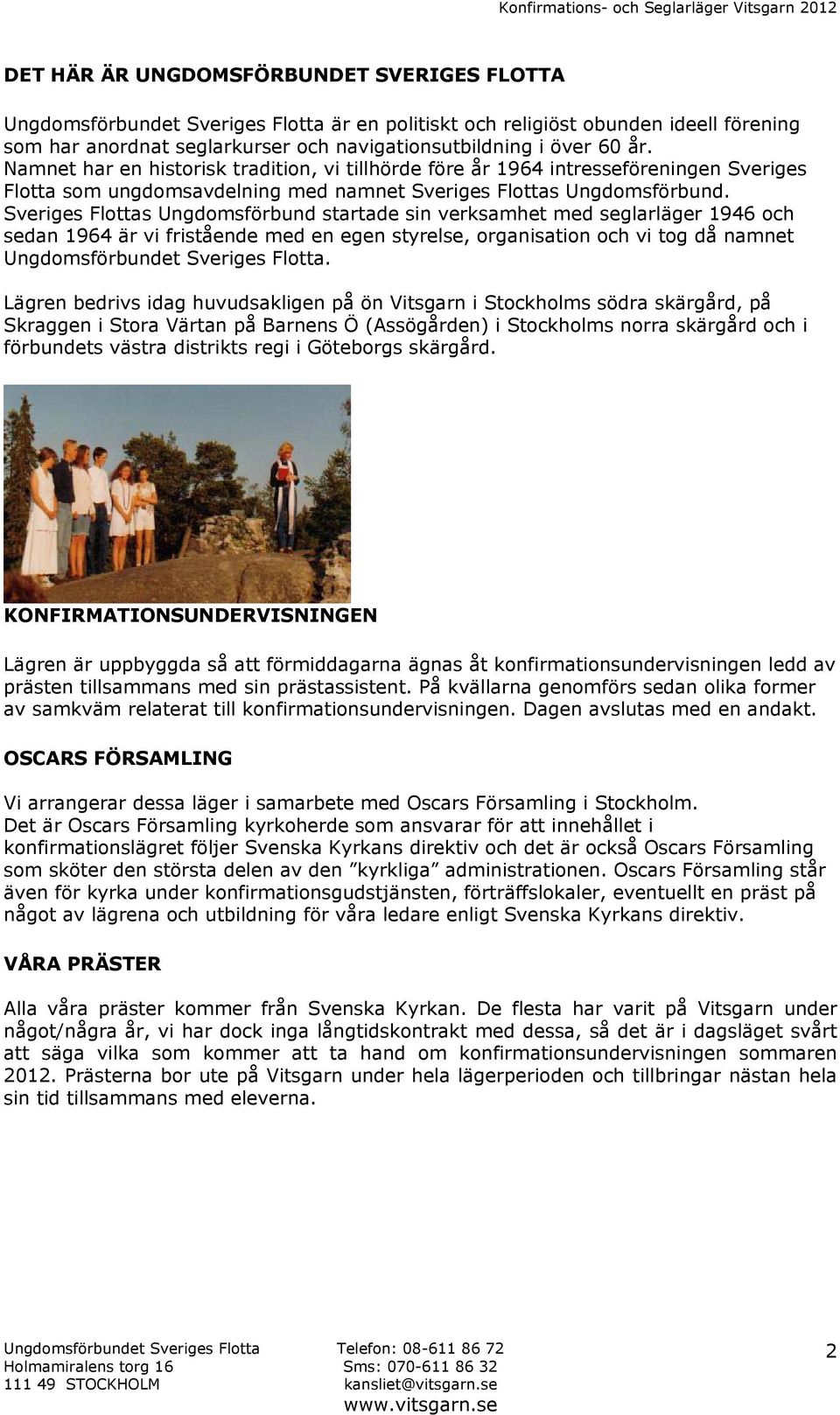 Konfirmations- och Seglarläger Vitsgarn 2012

DET HÄR ÄR UNGDOMSFÖRBUNDET SVERIGES FLOTTA

Ungdomsförbundet Sveriges Flotta är en politiskt och religiöst obunden ideell förening som har anordnat seglarkurser och navigationsutbildning i över 60 år. Namnet har en historisk tradition, vi tillhörde före år 1964 intresseföreningen Sveriges Flotta som ungdomsavdelning med namnet Sveriges Flottas Ungdomsförbund. Sveriges Flottas Ungdomsförbund startade sin verksamhet med seglarläger 1946 och sedan 1964 är vi fristående med en egen styrelse, organisation och vi tog då namnet Ungdomsförbundet Sveriges Flotta.

Lägren bedrivs idag huvudsakligen på ön Vitsgarn i Stockholms södra skärgård, på Skraggen i Stora Värtan på Barnens Ö (Assögården) i Stockholms norra skärgård och i förbundets västra distrikts regi i Göteborgs skärgård.

KONFIRMATIONSUNDERVISNINGEN

Lägren är uppbyggda så att förmiddagarna ägnas åt konfirmationsundervisningen ledd av prästen tillsammans med sin prästassistent. På kvällarna genomförs sedan olika former av samkväm relaterat till konfirmationsundervisningen. Dagen avslutas med en andakt.

OSCARS FÖRSAMLING

Vi arrangerar dessa läger i samarbete med Oscars Församling i Stockholm. Det är Oscars Församling kyrkoherde som ansvarar för att innehållet i konfirmationslägret följer Svenska Kyrkans direktiv och det är också Oscars Församling som sköter den största delen av den ”kyrkliga” administrationen. Oscars Församling står även för kyrka under konfirmationsgudstjänsten, förträffslokaler, eventuellt en präst på något av lägrena och utbildning för våra ledare enligt Svenska Kyrkans direktiv.

VÅRA PRÄSTER

Alla våra präster kommer från Svenska Kyrkan. De flesta har varit på Vitsgarn under något/några år, vi har dock inga långtidskontrakt med dessa, så det är i dagsläget svårt att säga vilka som kommer att ta hand om konfirmationsundervisningen sommaren 2012. Prästerna bor ute på Vitsgarn under hela lägerperioden och tillbringar nästan hela sin tid tillsammans med eleverna.

Ungdomsförbundet Sveriges Flotta
Holmamiralens torg 16
111 49 STOCKHOLM

Telefon: 08-611 86 72
Sms: 070-611 86 32
kansliet@vitsgarn.se
www.vitsgarn.se

2